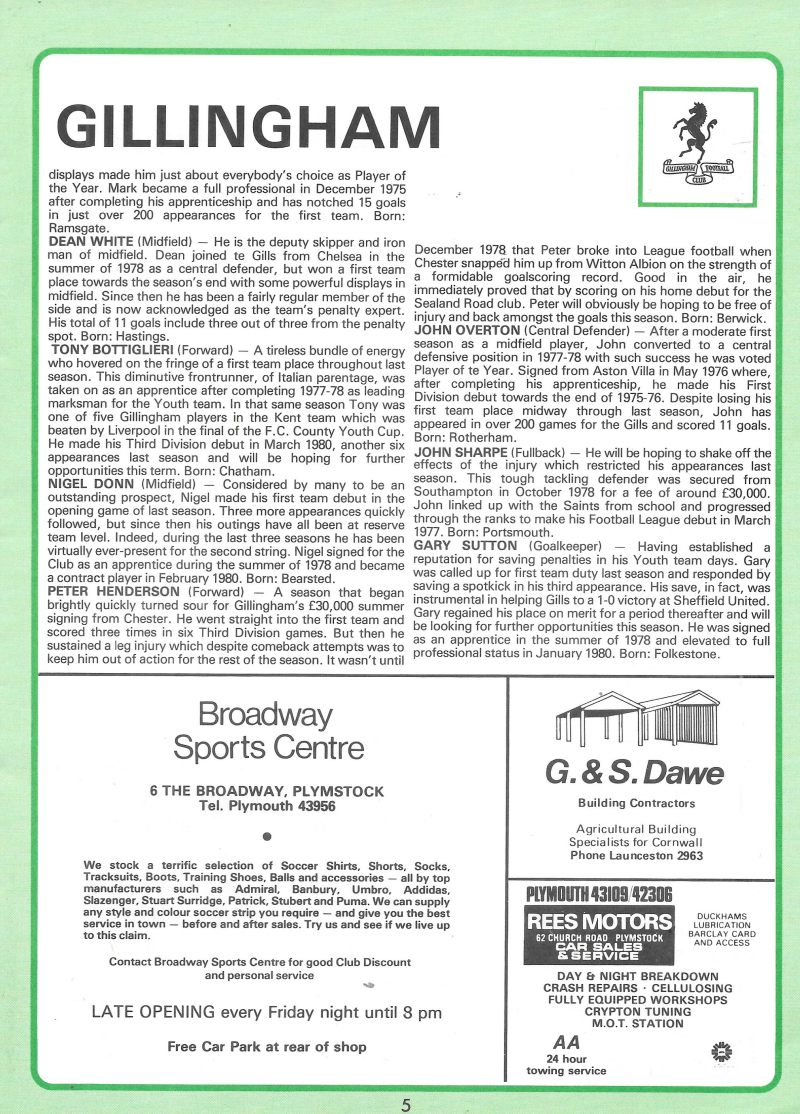 GILLINGHAM

GILLINGHAM FOOTBALL CLUB

displays made him just about everybody's choice as Player of the Year. Mark became a full professional in December 1975 after completing his apprenticeship and has notched 15 goals in just over 200 appearances for the first team. Born: Ramsgate.

DEAN WHITE (Midfield) — He is the deputy skipper and iron man of midfield. Dean joined te Gills from Chelsea in the summer of 1978 as a central defender, but won a first team place towards the season's end with some powerful displays in midfield. Since then he has been a fairly regular member of the side and is now acknowledged as the team's penalty expert. His total of 11 goals include three out of three from the penalty spot. Born: Hastings.

TONY BOTTIGLIERI (Forward) — A tireless bundle of energy who hovered on the fringe of a first team place throughout last season. This diminutive frontrunner, of Italian parentage, was taken on as an apprentice after completing 1977-78 as leading marksman for the Youth team. In that same season Tony was one of five Gillingham players in the Kent team which was beaten by Liverpool in the final of the F.C. County Youth Cup. He made his Third Division debut in March 1980, another six appearances last season and will be hoping for further opportunities this term. Born: Chatham.

NIGEL DONN (Midfield) — Considered by many to be an outstanding prospect, Nigel made his first team debut in the opening game of last season. Three more appearances quickly followed, but since then his outings have all been at reserve team level. Indeed, during the last three seasons he has been virtually ever-present for the second string. Nigel signed for the Club as an apprentice during the summer of 1978 and became a contract player in February 1980. Born: Bearsted.

PETER HENDERSON (Forward) — A season that began brightly quickly turned sour for Gillingham's £30,000 summer signing from Chester. He went straight into the first team and scored three times in six Third Division games. But then he sustained a leg injury which despite comeback attempts was to keep him out of action for the rest of the season. It wasn't until December 1978 that Peter broke into League football when Chester snapped him up from Witton Albion on the strength of a formidable goalscoring record. Good in the air, he immediately proved that by scoring on his home debut for the Sealand Road club. Peter will obviously be hoping to be free of injury and back amongst the goals this season. Born: Berwick.

JOHN OVERTON (Central Defender) — After a moderate first season as a midfield player, John converted to a central defensive position in 1977-78 with such success he was voted Player of te Year. Signed from Aston Villa in May 1976 where, after completing his apprenticeship, he made his First Division debut towards the end of 1975-76. Despite losing his first team place midway through last season, John has appeared in over 200 games for the Gills and scored 11 goals. Born: Rotherham.

JOHN SHARPE (Fullback) — He will be hoping to shake off the effects of the injury which restricted his appearances last season. This tough tackling defender was secured from Southampton in October 1978 for a fee of around £30,000. John linked up with the Saints from school and progressed through the ranks to make his Football League debut in March 1977. Born: Portsmouth.

GARY SUTTON (Goalkeeper) — Having established a reputation for saving penalties in his Youth team days. Gary was called up for first team duty last season and responded by saving a spotkick in his third appearance. His save, in fact, was instrumental in helping Gills to a 1-0 victory at Sheffield United. Gary regained his place on merit for a period thereafter and will be looking for further opportunities this season. He was signed as an apprentice in the summer of 1978 and elevated to full professional status in January 1980. Born: Folkestone.

Broadway Sports Centre

6 THE BROADWAY, PLYMSTOCK
Tel. Plymouth 43956

We stock a terrific selection of Soccer Shirts, Shorts, Socks, Tracksuits, Boots, Training Shoes, Balls and accessories — all by top manufacturers such as Admiral, Banbury, Umbro, Addidas, Slazenger, Stuart Surridge, Patrick, Stubert and Puma. We can supply any style and colour soccer strip you require — and give you the best service in town — before and after sales. Try us and see if we live up to this claim.

Contact Broadway Sports Centre for good Club Discount and personal service

LATE OPENING every Friday night until 8 pm

Free Car Park at rear of shop

G. & S. Dawe

Building Contractors

Agricultural Building Specialists for Cornwall
Phone Launceston 2963

PLYMOUTH 43109/42306

REES MOTORS
62 CHURCH ROAD PLYMSTOCK
CAR SALES & SERVICE

DUCKHAMS LUBRICATION
BARCLAY CARD AND ACCESS

DAY & NIGHT BREAKDOWN
CRASH REPAIRS · CELLULOSING
FULLY EQUIPPED WORKSHOPS
CRYPTON TUNING
M.O.T. STATION

AA
24 hour towing service

5